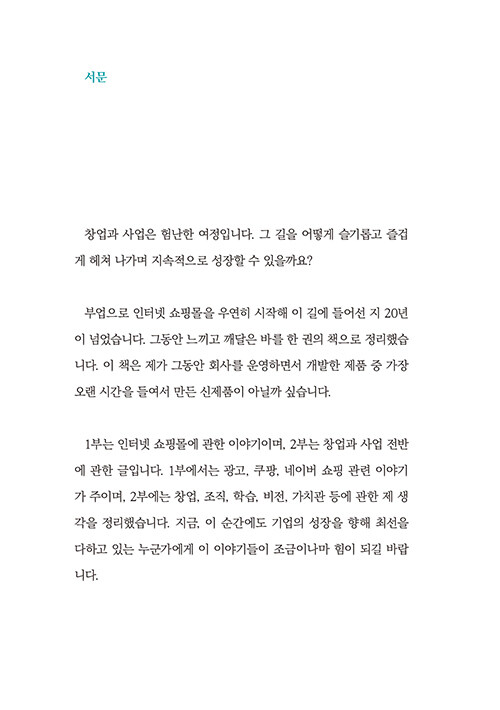 서문

창업과 사업은 험난한 여정입니다. 그 길을 어떻게 슬기롭고 즐겁게 헤쳐 나가며 지속적으로 성장할 수 있을까요?

부업으로 인터넷 쇼핑몰을 우연히 시작해 이 길에 들어선 지 20년이 넘었습니다. 그동안 느끼고 깨달은 바를 한 권의 책으로 정리했습니다. 이 책은 제가 그동안 회사를 운영하면서 개발한 제품 중 가장 오랜 시간을 들여서 만든 신제품이 아닐까 싶습니다.

1부는 인터넷 쇼핑몰에 관한 이야기이며, 2부는 창업과 사업 전반에 관한 글입니다. 1부에서는 광고, 쿠팡, 네이버 쇼핑 관련 이야기가 주이며, 2부에는 창업, 조직, 학습, 비전, 가치관 등에 관한 제 생각을 정리했습니다. 지금, 이 순간에도 기업의 성장을 향해 최선을 다하고 있는 누군가에게 이 이야기들이 조금이나마 힘이 되길 바랍니다.